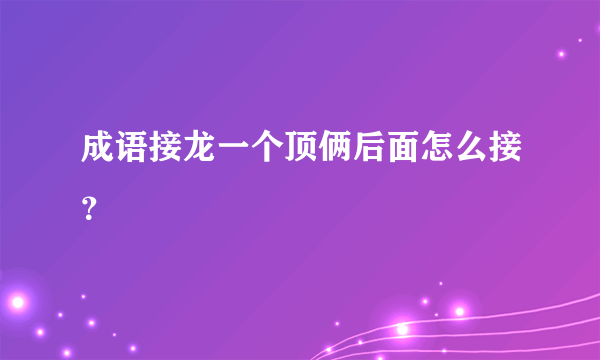 成语接龙一个顶俩后面怎么接？